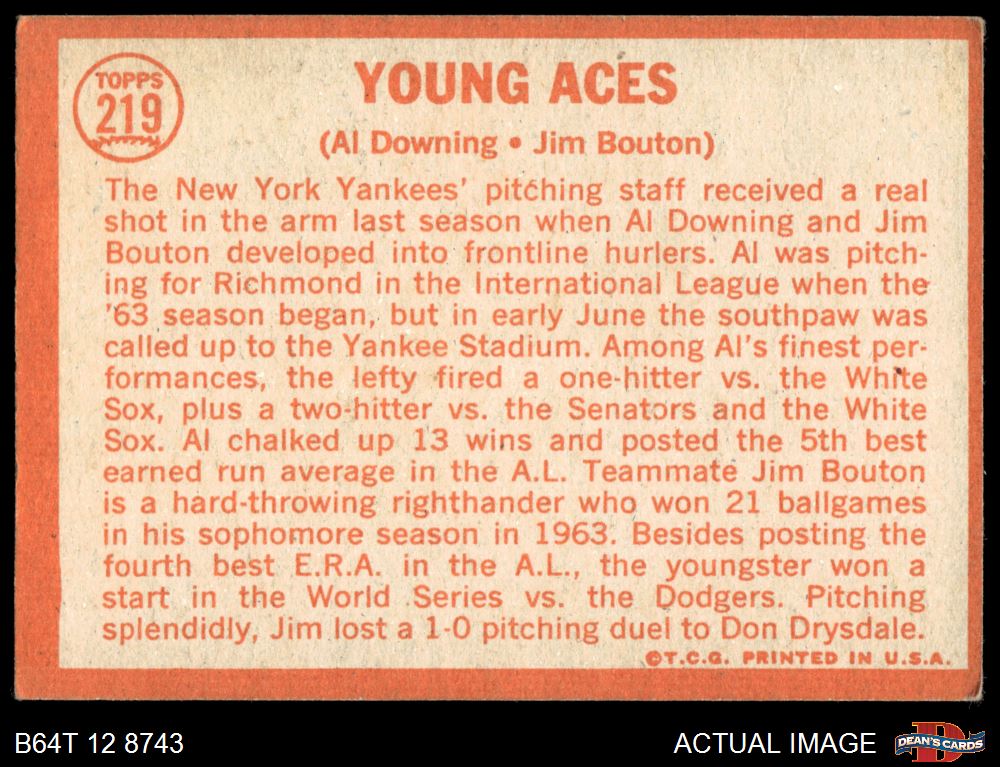 TOPPS
219

YOUNG ACES

(Al Downing • Jim Bouton)

The New York Yankees' pitching staff received a real shot in the arm last season when Al Downing and Jim Bouton developed into frontline hurlers. Al was pitching for Richmond in the International League when the '63 season began, but in early June the southpaw was called up to the Yankee Stadium. Among Al's finest performances, the lefty fired a one-hitter vs. the White Sox, plus a two-hitter vs. the Senators and the White Sox. Al chalked up 13 wins and posted the 5th best earned run average in the A.L. Teammate Jim Bouton is a hard-throwing righthander who won 21 ballgames in his sophomore season in 1963. Besides posting the fourth best E.R.A. in the A.L., the youngster won a start in the World Series vs. the Dodgers. Pitching splendidly, Jim lost a 1-0 pitching duel to Don Drysdale.

©T.C.G. PRINTED IN U.S.A.

B64T 12 8743

ACTUAL IMAGE

DEAN'S CARDS